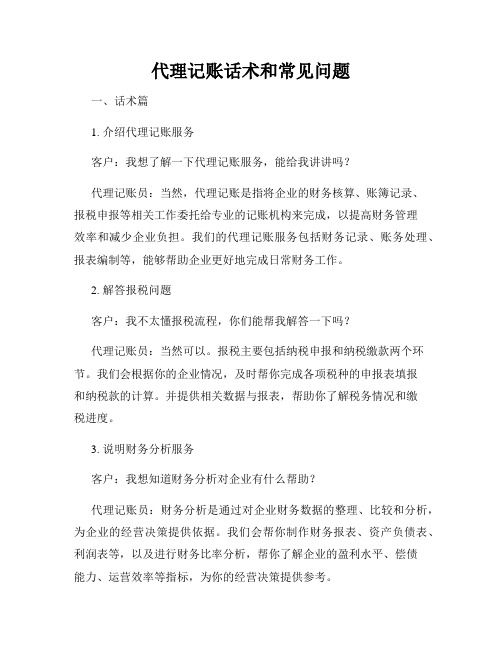 代理记账话术和常见问题

一、话术篇

1. 介绍代理记账服务

客户：我想了解一下代理记账服务，能给我讲讲吗？

代理记账员：当然，代理记账是指将企业的财务核算、账簿记录、报税申报等相关工作委托给专业的记账机构来完成，以提高财务管理效率和减少企业负担。我们的代理记账服务包括财务记录、账务处理、报表编制等，能够帮助企业更好地完成日常财务工作。

2. 解答报税问题

客户：我不太懂报税流程，你们能帮我解答一下吗？

代理记账员：当然可以。报税主要包括纳税申报和纳税缴款两个环节。我们会根据你的企业情况，及时帮你完成各项税种的申报表填报和纳税款的计算。并提供相关数据与报表，帮助你了解税务情况和缴税进度。

3. 说明财务分析服务

客户：我想知道财务分析对企业有什么帮助？

代理记账员：财务分析是通过对企业财务数据的整理、比较和分析，为企业的经营决策提供依据。我们会帮你制作财务报表、资产负债表、利润表等，以及进行财务比率分析，帮你了解企业的盈利水平、偿债能力、运营效率等指标，为你的经营决策提供参考。